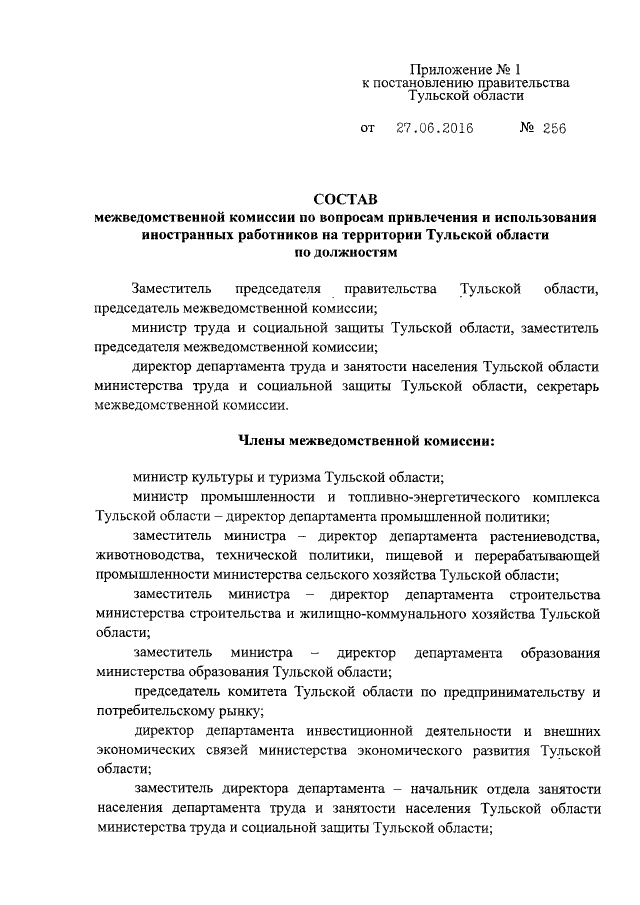 Приложение № 1
к постановлению правительства
Тульской области

от 27.06.2016 № 256

СОСТАВ
межведомственной комиссии по вопросам привлечения и использования иностранных работников на территории Тульской области
по должностям

Заместитель председателя правительства Тульской области, председатель межведомственной комиссии;

министр труда и социальной защиты Тульской области, заместитель председателя межведомственной комиссии;

директор департамента труда и занятости населения Тульской области министерства труда и социальной защиты Тульской области, секретарь межведомственной комиссии.

Члены межведомственной комиссии:

министр культуры и туризма Тульской области;

министр промышленности и топливно-энергетического комплекса Тульской области – директор департамента промышленной политики;

заместитель министра – директор департамента растениеводства, животноводства, технической политики, пищевой и перерабатывающей промышленности министерства сельского хозяйства Тульской области;

заместитель министра – директор департамента строительства министерства строительства и жилищно-коммунального хозяйства Тульской области;

заместитель министра – директор департамента образования министерства образования Тульской области;

председатель комитета Тульской области по предпринимательству и потребительскому рынку;

директор департамента инвестиционной деятельности и внешних экономических связей министерства экономического развития Тульской области;

заместитель директора департамента – начальник отдела занятости населения департамента труда и занятости населения Тульской области министерства труда и социальной защиты Тульской области;